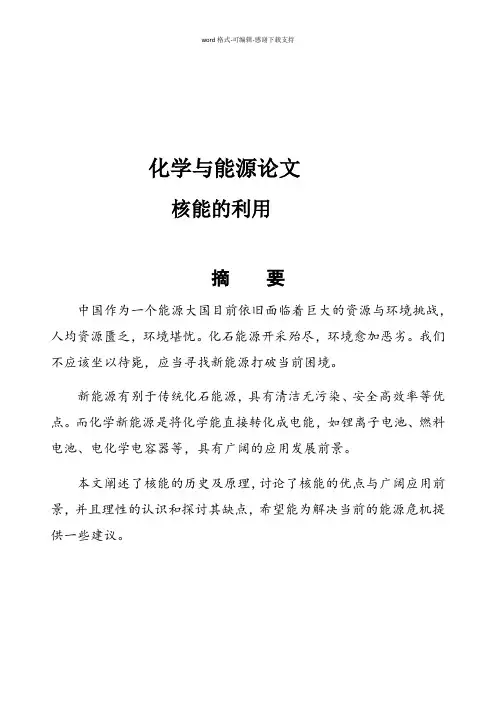 word 格式-可编辑-感谢下载支持

化学与能源论文

核能的利用

摘　要

中国作为一个能源大国目前依旧面临着巨大的资源与环境挑战，人均资源匮乏，环境堪忧。化石能源开采殆尽，环境愈加恶劣。我们不应该坐以待毙，应当寻找新能源打破当前困境。

新能源有别于传统化石能源，具有清洁无污染、安全高效率等优点。而化学新能源是将化学能直接转化成电能，如锂离子电池、燃料电池、电化学电容器等，具有广阔的应用发展前景。

本文阐述了核能的历史及原理，讨论了核能的优点与广阔应用前景，并且理性的认识和探讨其缺点，希望能为解决当前的能源危机提供一些建议。